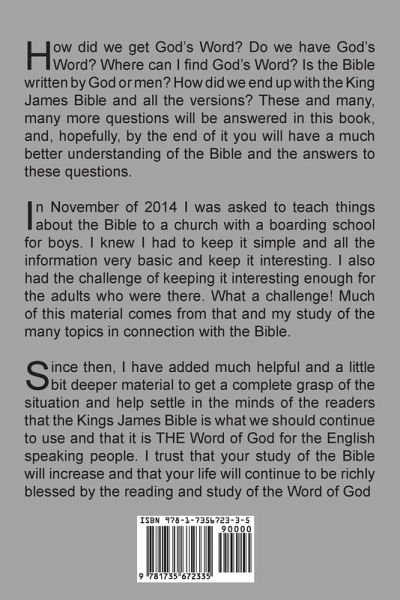 How did we get God's Word? Do we have God's Word? Where can I find God's Word? Is the Bible written by God or men? How did we end up with the King James Bible and all the versions? These and many, many more questions will be answered in this book, and, hopefully, by the end of it you will have a much better understanding of the Bible and the answers to these questions.

In November of 2014 I was asked to teach things about the Bible to a church with a boarding school for boys. I knew I had to keep it simple and all the information very basic and keep it interesting. I also had the challenge of keeping it interesting enough for the adults who were there. What a challenge! Much of this material comes from that and my study of the many topics in connection with the Bible.

Since then, I have added much helpful and a little bit deeper material to get a complete grasp of the situation and help settle in the minds of the readers that the Kings James Bible is what we should continue to use and that it is THE Word of God for the English speaking people. I trust that your study of the Bible will increase and that your life will continue to be richly blessed by the reading and study of the Word of God

ISBN 978-1-7356723-3-5

90000

9 781735 672335